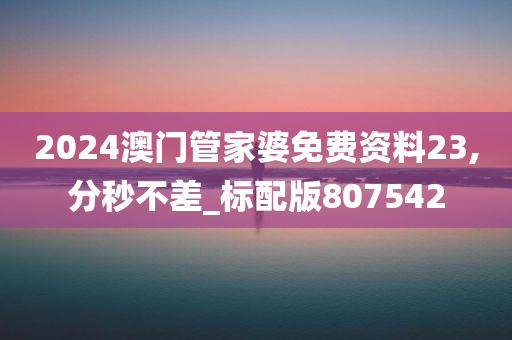 2024澳门管家婆免费资料23,分秒不差_标配版807542